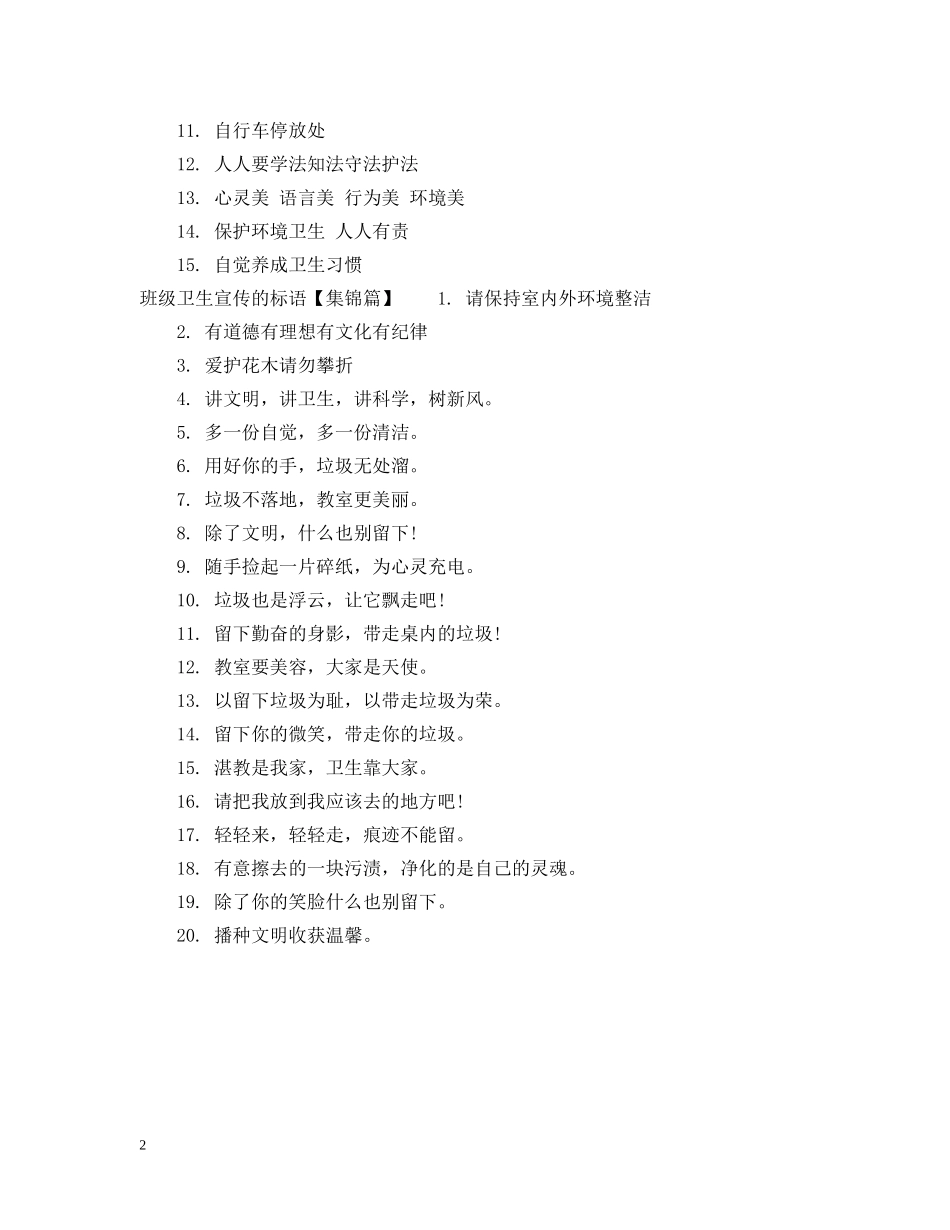 11. 自行车停放处

12. 人人要学法知法守法护法

13. 心灵美 语言美 行为美 环境美

14. 保护环境卫生 人人有责

15. 自觉养成卫生习惯

班级卫生宣传的标语【集锦篇】 1. 请保持室内外环境整洁

2. 有道德有理想有文化有纪律

3. 爱护花木请勿攀折

4. 讲文明，讲卫生，讲科学，树新风。

5. 多一份自觉，多一份清洁。

6. 用好你的手，垃圾无处溜。

7. 垃圾不落地，教室更美丽。

8. 除了文明，什么也别留下!

9. 随手捡起一片碎纸，为心灵充电。

10. 垃圾也是浮云，让它飘走吧!

11. 留下勤奋的身影，带走桌内的垃圾!

12. 教室要美容，大家是天使。

13. 以留下垃圾为耻，以带走垃圾为荣。

14. 留下你的微笑，带走你的垃圾。

15. 湛教是我家，卫生靠大家。

16. 请把我放到我应该去的地方吧!

17. 轻轻来，轻轻走，痕迹不能留。

18. 有意擦去的一块污渍，净化的是自己的灵魂。

19. 除了你的笑脸什么也别留下。

20. 播种文明收获温馨。

2